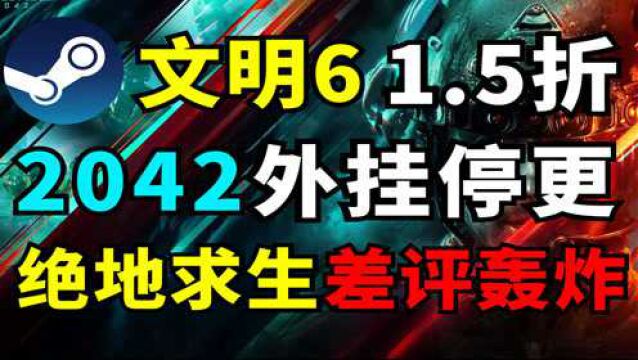 文明6 1.5折
2042外挂停更
绝地求生差评轰炸